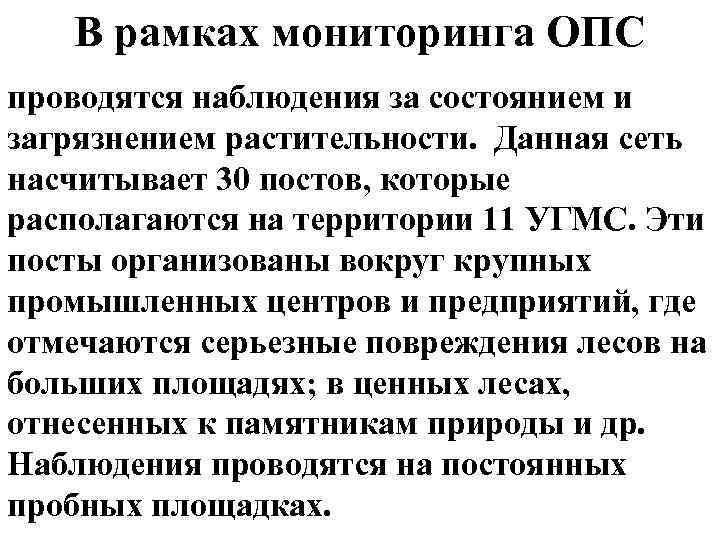 В рамках мониторинга ОПС

проводятся наблюдения за состоянием и загрязнением растительности. Данная сеть насчитывает 30 постов, которые располагаются на территории 11 УГМС. Эти посты организованы вокруг крупных промышленных центров и предприятий, где отмечаются серьезные повреждения лесов на больших площадях; в ценных лесах, отнесенных к памятникам природы и др. Наблюдения проводятся на постоянных пробных площадках.